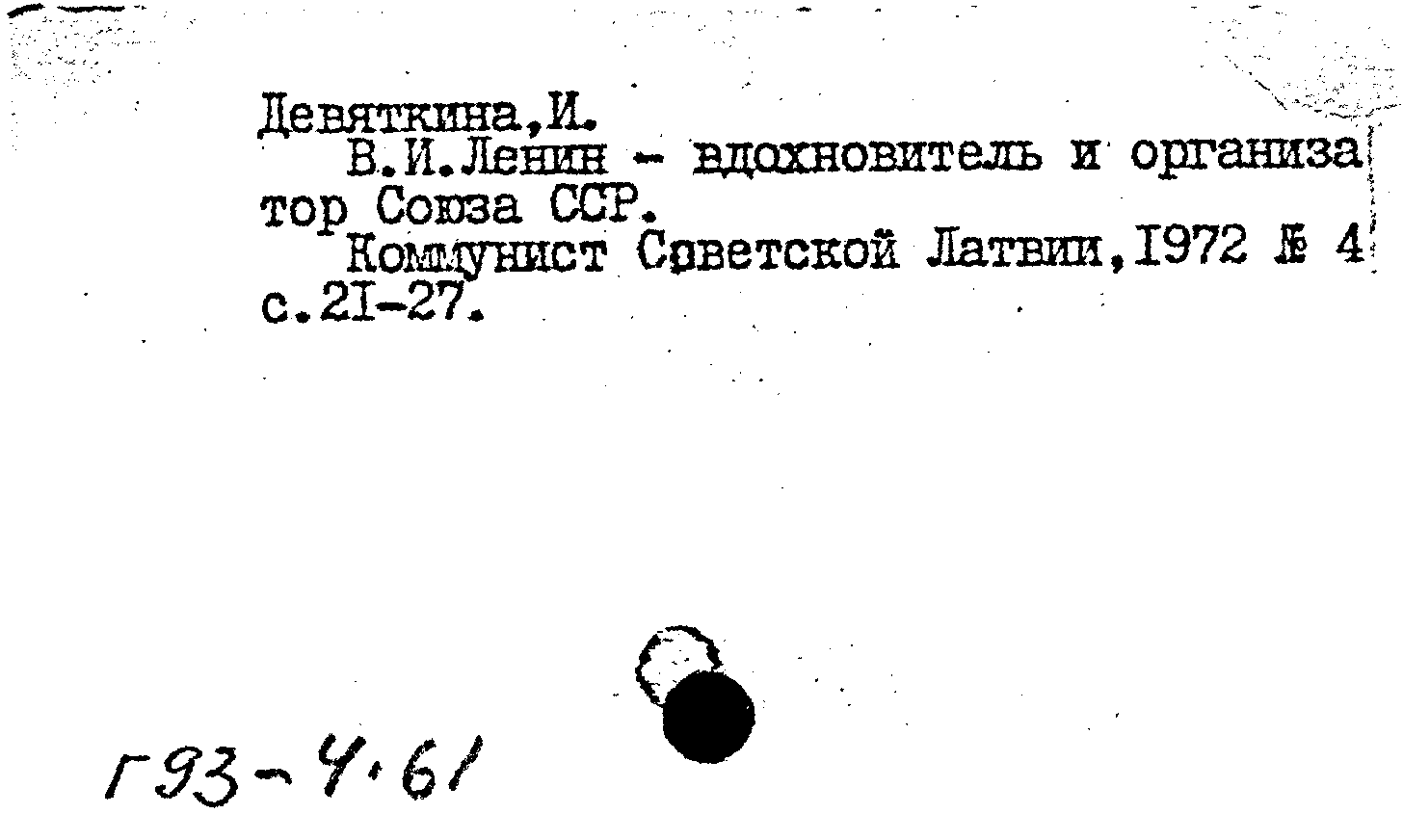 Девяткина,И.

В.И.Ленин - вдохновитель и организатор Союза ССР.

Коммунист Советской Латвии,1972 № 4 с.21-27.

Г93-4.61